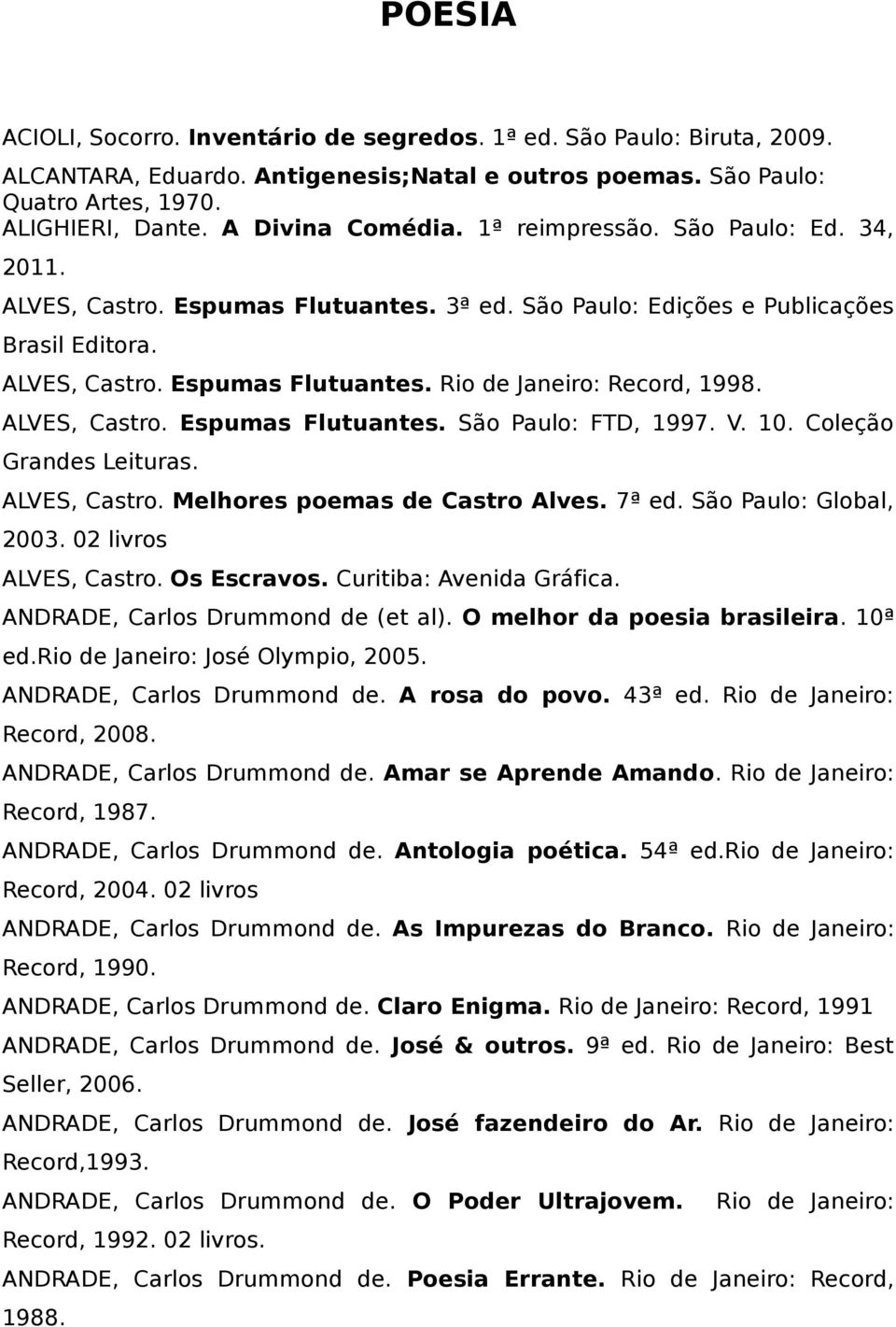 POESIA

ACIOLI, Socorro. Inventário de segredos. 1ª ed. São Paulo: Biruta, 2009.

ALCANTARA, Eduardo. Antigenesis;Natal e outros poemas. São Paulo: Quatro Artes, 1970.

ALIGHIERI, Dante. A Divina Comédia. 1ª reimpressão. São Paulo: Ed. 34, 2011.

ALVES, Castro. Espumas Flutuantes. 3ª ed. São Paulo: Edições e Publicações Brasil Editora.

ALVES, Castro. Espumas Flutuantes. Rio de Janeiro: Record, 1998.

ALVES, Castro. Espumas Flutuantes. São Paulo: FTD, 1997. V. 10. Coleção Grandes Leituras.

ALVES, Castro. Melhores poemas de Castro Alves. 7ª ed. São Paulo: Global, 2003. 02 livros

ALVES, Castro. Os Escravos. Curitiba: Avenida Gráfica.

ANDRADE, Carlos Drummond de (et al). O melhor da poesia brasileira. 10ª ed.Rio de Janeiro: José Olympio, 2005.

ANDRADE, Carlos Drummond de. A rosa do povo. 43ª ed. Rio de Janeiro: Record, 2008.

ANDRADE, Carlos Drummond de. Amar se Aprende Amando. Rio de Janeiro: Record, 1987.

ANDRADE, Carlos Drummond de. Antologia poética. 54ª ed.Rio de Janeiro: Record, 2004. 02 livros

ANDRADE, Carlos Drummond de. As Impurezas do Branco. Rio de Janeiro: Record, 1990.

ANDRADE, Carlos Drummond de. Claro Enigma. Rio de Janeiro: Record, 1991

ANDRADE, Carlos Drummond de. José & outros. 9ª ed. Rio de Janeiro: Best Seller, 2006.

ANDRADE, Carlos Drummond de. José fazendeiro do Ar. Rio de Janeiro: Record,1993.

ANDRADE, Carlos Drummond de. O Poder Ultrajovem. Rio de Janeiro: Record, 1992. 02 livros.

ANDRADE, Carlos Drummond de. Poesia Errante. Rio de Janeiro: Record, 1988.